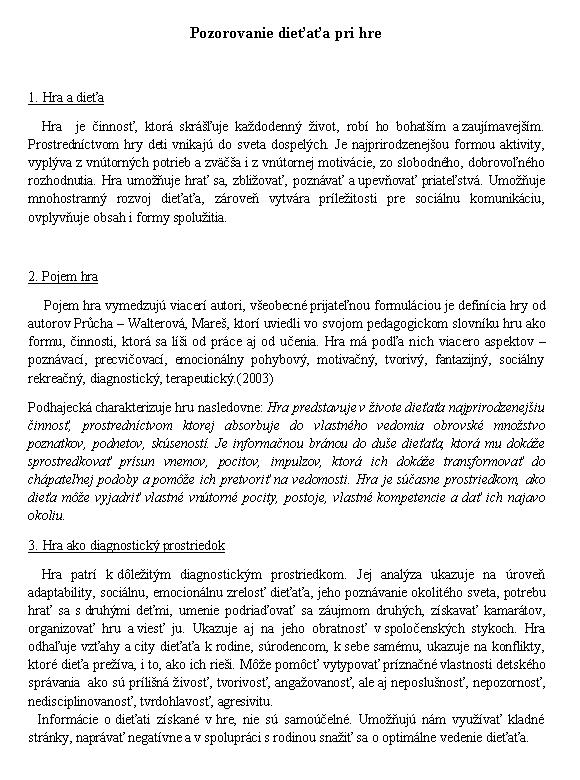 Pozorovanie dieťaťa pri hre

1. Hra a dieťa

Hra je činnosť, ktorá skrášľuje každodenný život, robí ho bohatším a zaujímavejším. Prostredníctvom hry deti vnikajú do sveta dospelých. Je najprirodzenejšou formou aktivity, vyplýva z vnútorných potrieb a zväčša i z vnútornej motivácie, zo slobodného, dobrovoľného rozhodnutia. Hra umožňuje hrať sa, zbližovať, poznávať a upevňovať priateľstvá. Umožňuje mnohostranný rozvoj dieťaťa, zároveň vytvára príležitosti pre sociálnu komunikáciu, ovplyvňuje obsah i formy spolužitia.

2. Pojem hra

Pojem hra vymedzujú viacerí autori, všeobecné prijateľnou formuláciou je definícia hry od autorov Průcha – Walterová, Mareš, ktorí uviedli vo svojom pedagogickom slovníku hru ako formu, činnosti, ktorá sa líši od práce aj od učenia. Hra má podľa nich viacero aspektov – poznávací, precvičovací, emocionálny pohybový, motivačný, tvorivý, fantazijný, sociálny rekreačný, diagnostický, terapeutický.(2003)

Podhajecká charakterizuje hru nasledovne: Hra predstavuje v živote dieťaťa najprirodzenejšiu činnosť, prostredníctvom ktorej absorbuje do vlastného vedomia obrovské množstvo poznatkov, podnetov, skúseností. Je informačnou bránou do duše dieťaťa, ktorá mu dokáže sprostredkovať prísun vnemov, pocitov, impulzov, ktorá ich dokáže transformovať do chápateľnej podoby a pomôže ich pretvoriť na vedomosti. Hra je súčasne prostriedkom, ako dieťa môže vyjadriť vlastné vnútorné pocity, postoje, vlastné kompetencie a dať ich najavo okoliu.

3. Hra ako diagnostický prostriedok

Hra patrí k dôležitým diagnostickým prostriedkom. Jej analýza ukazuje na úroveň adaptability, sociálnu, emocionálnu zrelosť dieťaťa, jeho poznávanie okolitého sveta, potrebu hrať sa s druhými deťmi, umenie podriaďovať sa záujmom druhých, získavať kamarátov, organizovať hru a viesť ju. Ukazuje aj na jeho obratnosť v spoločenských stykoch. Hra odhaľuje vzťahy a city dieťaťa k rodine, súrodencom, k sebe samému, ukazuje na konflikty, ktoré dieťa prežíva, i to, ako ich rieši. Môže pomôcť vytypovať príznačné vlastnosti detského správania ako sú prílišná živosť, tvorivosť, angažovanosť, ale aj neposlušnosť, nepozornosť, nedisciplinovanosť, tvrdohlavosť, agresivitu.
Informácie o dieťati získané v hre, nie sú samoúčelné. Umožňujú nám využívať kladné stránky, naprávať negatívne a v spolupráci s rodinou snažiť sa o optimálne vedenie dieťaťa.